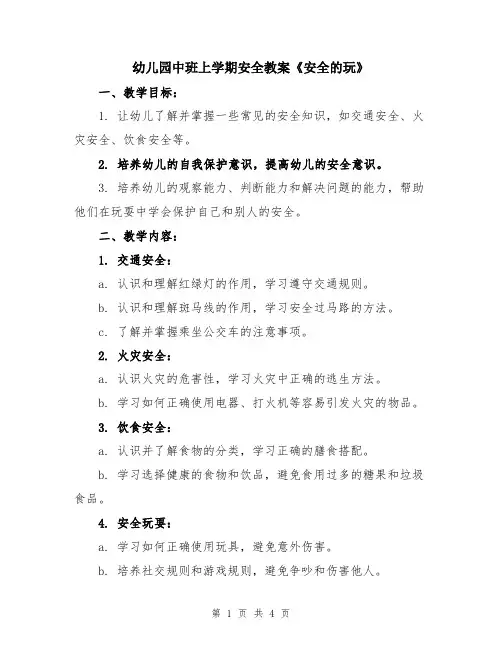 幼儿园中班上学期安全教案《安全的玩》

一、教学目标：

1. 让幼儿了解并掌握一些常见的安全知识，如交通安全、火灾安全、饮食安全等。

2. 培养幼儿的自我保护意识，提高幼儿的安全意识。

3. 培养幼儿的观察能力、判断能力和解决问题的能力，帮助他们在玩耍中学会保护自己和别人的安全。

二、教学内容：

1. 交通安全：

a. 认识和理解红绿灯的作用，学习遵守交通规则。

b. 认识和理解斑马线的作用，学习安全过马路的方法。

c. 了解并掌握乘坐公交车的注意事项。

2. 火灾安全：

a. 认识火灾的危害性，学习火灾中正确的逃生方法。

b. 学习如何正确使用电器、打火机等容易引发火灾的物品。

3. 饮食安全：

a. 认识并了解食物的分类，学习正确的膳食搭配。

b. 学习选择健康的食物和饮品，避免食用过多的糖果和垃圾食品。

4. 安全玩耍：

a. 学习如何正确使用玩具，避免意外伤害。

b. 培养社交规则和游戏规则，避免争吵和伤害他人。

第 1 页 共 4 页